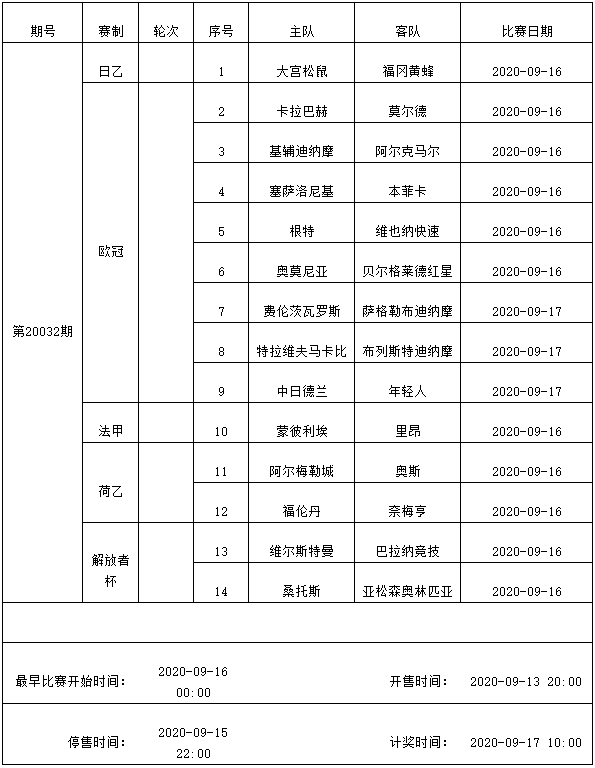 | 期号 | 赛制 | 轮次 | 序号 | 主队 | 客队 | 比赛日期 |
|---|---|---|---|---|---|---|
| 第20032期 | 日乙 |  | 1 | 大宫松鼠 | 福冈黄蜂 | 2020-09-16 |
|  | 欧冠 |  | 2 | 卡拉巴赫 | 莫尔德 | 2020-09-16 |
|  |  |  | 3 | 基辅迪纳摩 | 阿尔克马尔 | 2020-09-16 |
|  |  |  | 4 | 塞萨洛尼基 | 本菲卡 | 2020-09-16 |
|  |  |  | 5 | 根特 | 维也纳快速 | 2020-09-16 |
|  |  |  | 6 | 奥莫尼亚 | 贝尔格莱德红星 | 2020-09-16 |
|  |  |  | 7 | 费伦茨瓦罗斯 | 萨格勒布迪纳摩 | 2020-09-17 |
|  |  |  | 8 | 特拉维夫马卡比 | 布列斯特迪纳摩 | 2020-09-17 |
|  |  |  | 9 | 中日德兰 | 年轻人 | 2020-09-17 |
|  | 法甲 |  | 10 | 蒙彼利埃 | 里昂 | 2020-09-16 |
|  | 荷乙 |  | 11 | 阿尔梅勒城 | 奥斯 | 2020-09-16 |
|  |  |  | 12 | 福伦丹 | 奈梅亨 | 2020-09-16 |
|  | 解放者杯 |  | 13 | 维尔斯特曼 | 巴拉纳竞技 | 2020-09-16 |
|  |  |  | 14 | 桑托斯 | 亚松森奥林匹亚 | 2020-09-16 |

最早比赛开始时间: 2020-09-16 00:00 开售时间: 2020-09-13 20:00

停售时间: 2020-09-15 22:00 计奖时间: 2020-09-17 10:00